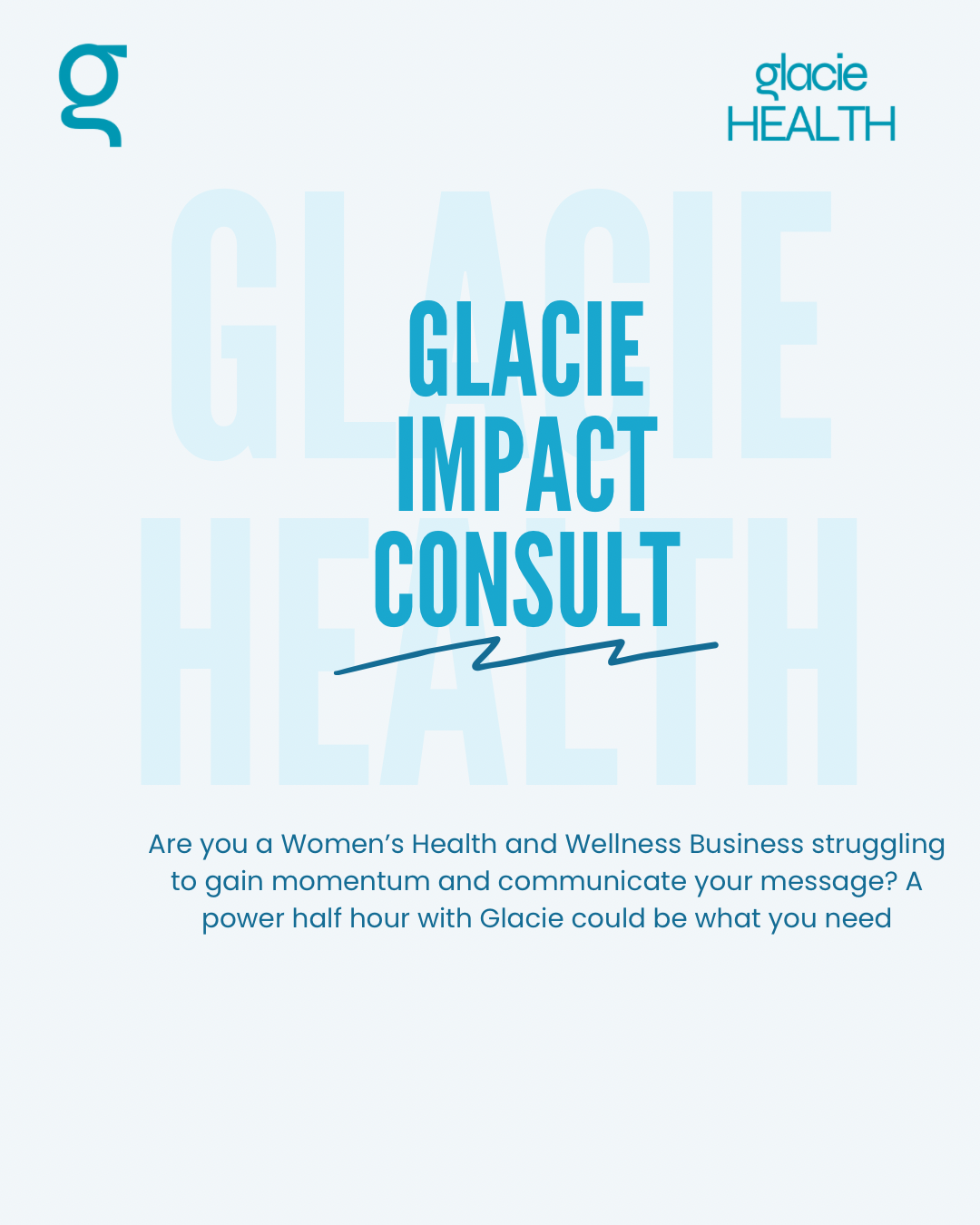 g

glacie
HEALTH

GLACIE
IMPACT
CONSULT

Are you a Women's Health and Wellness Business struggling to gain momentum and communicate your message? A power half hour with Glacie could be what you need

GLACIE HEALTH